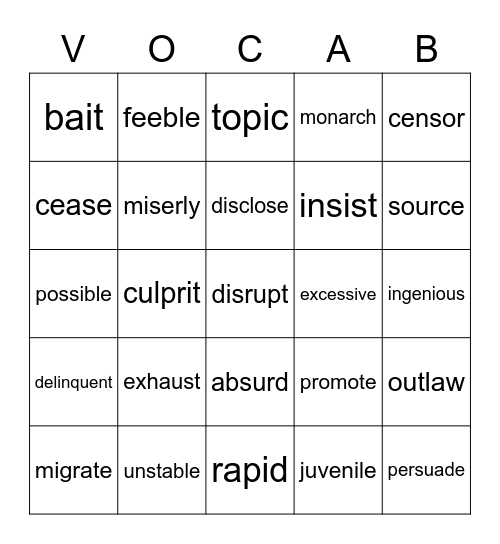 | V | O | C | A | B |
|---|---|---|---|---|
| bait | feeble | topic | monarch | censor |
| cease | miserly | disclose | insist | source |
| possible | culprit | disrupt | excessive | ingenious |
| delinquent | exhaust | absurd | promote | outlaw |
| migrate | unstable | rapid | juvenile | persuade |